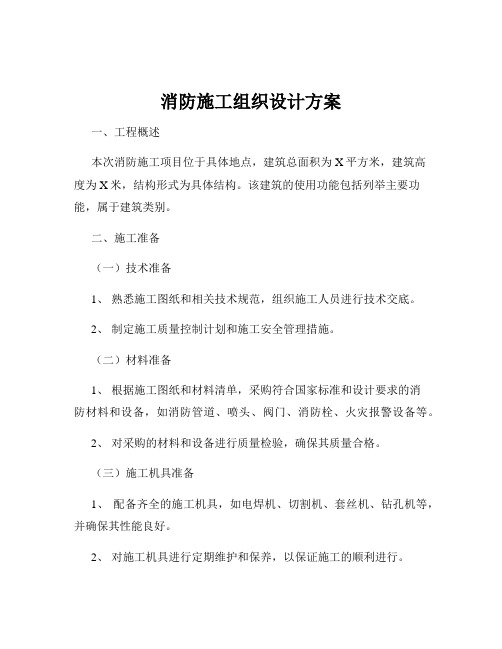 消防施工组织设计方案

一、工程概述

本次消防施工项目位于具体地点，建筑总面积为 X 平方米，建筑高度为 X 米，结构形式为具体结构。该建筑的使用功能包括列举主要功能，属于建筑类别。

二、施工准备

（一）技术准备

1、 熟悉施工图纸和相关技术规范，组织施工人员进行技术交底。

2、 制定施工质量控制计划和施工安全管理措施。

（二）材料准备

1、 根据施工图纸和材料清单，采购符合国家标准和设计要求的消防材料和设备，如消防管道、喷头、阀门、消防栓、火灾报警设备等。

2、 对采购的材料和设备进行质量检验，确保其质量合格。

（三）施工机具准备

1、 配备齐全的施工机具，如电焊机、切割机、套丝机、钻孔机等，并确保其性能良好。

2、 对施工机具进行定期维护和保养，以保证施工的顺利进行。